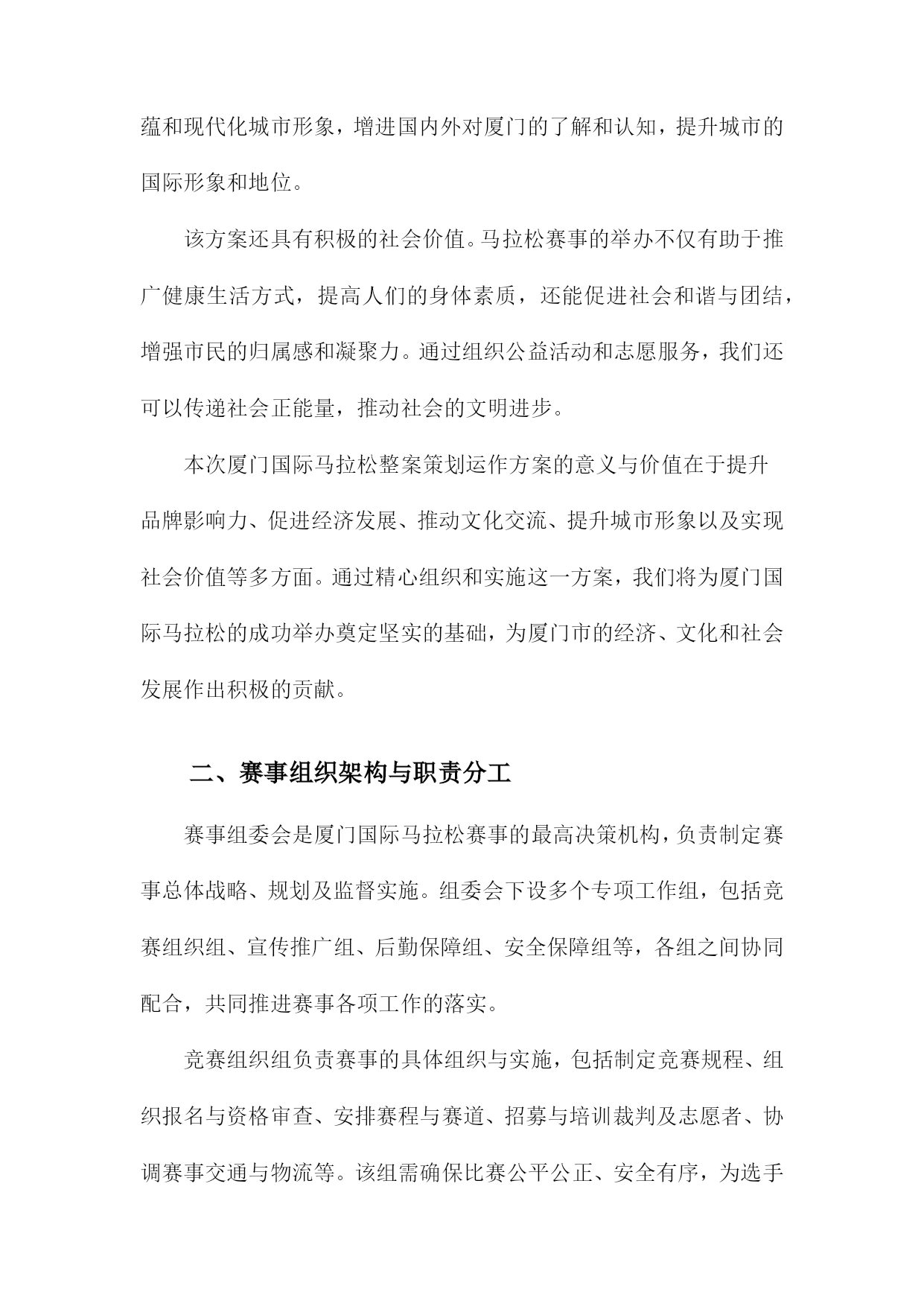 蕴和现代化城市形象，增进国内外对厦门的了解和认知，提升城市的国际形象和地位。

该方案还具有积极的社会价值。马拉松赛事的举办不仅有助于推广健康生活方式，提高人们的身体素质，还能促进社会和谐与团结，增强市民的归属感和凝聚力。通过组织公益活动和志愿服务，我们还可以传递社会正能量，推动社会的文明进步。

本次厦门国际马拉松整案策划运作方案的意义与价值在于提升品牌影响力、促进经济发展、推动文化交流、提升城市形象以及实现社会价值等多方面。通过精心组织和实施这一方案，我们将为厦门国际马拉松的成功举办奠定坚实的基础，为厦门市的经济、文化和社会发展作出积极的贡献。

二、赛事组织架构与职责分工

赛事组委会是厦门国际马拉松赛事的最高决策机构，负责制定赛事总体战略、规划及监督实施。组委会下设多个专项工作组，包括竞赛组织组、宣传推广组、后勤保障组、安全保障组等，各组之间协同配合，共同推进赛事各项工作的落实。

竞赛组织组负责赛事的具体组织与实施，包括制定竞赛规程、组织报名与资格审查、安排赛程与赛道、招募与培训裁判及志愿者、协调赛事交通与物流等。该组需确保比赛公平公正、安全有序，为选手